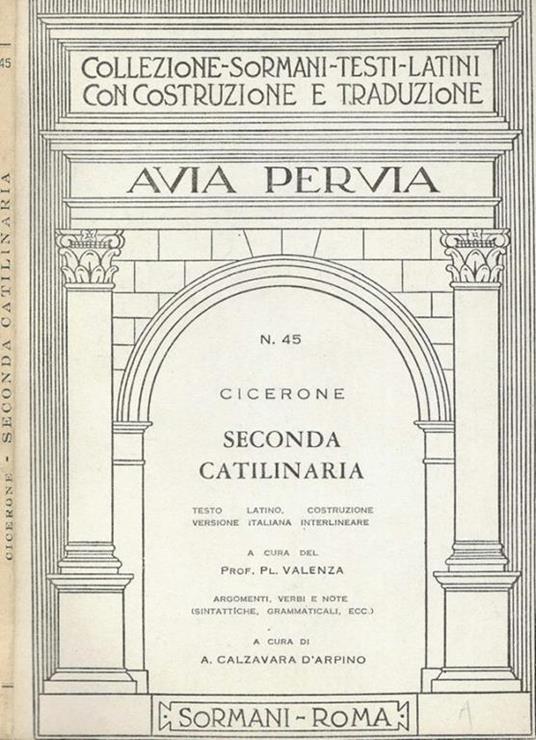 45

CICERONE - SECONDA CATILINARIA

COLLEZIONE-SORMANI-TESTI-LATINI CON COSTRUZIONE E TRADUZIONE

AVIA PERVIA

N. 45

CICERONE

SECONDA CATILINARIA

TESTO LATINO, COSTRUZIONE VERSIONE ITALIANA INTERLINEARE

A CURA DEL PROF. PL. VALENZA

ARGOMENTI, VERBI E NOTE (SINTATTICHE, GRAMMATICALI, ECC.)

A CURA DI A. CALZAVARA D'ARPINO

SORMANI - ROMA